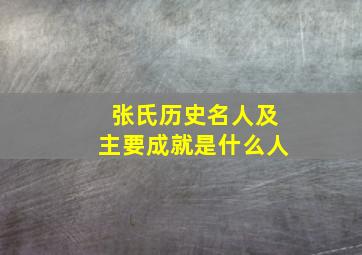 张氏历史名人及
主要成就是什么人